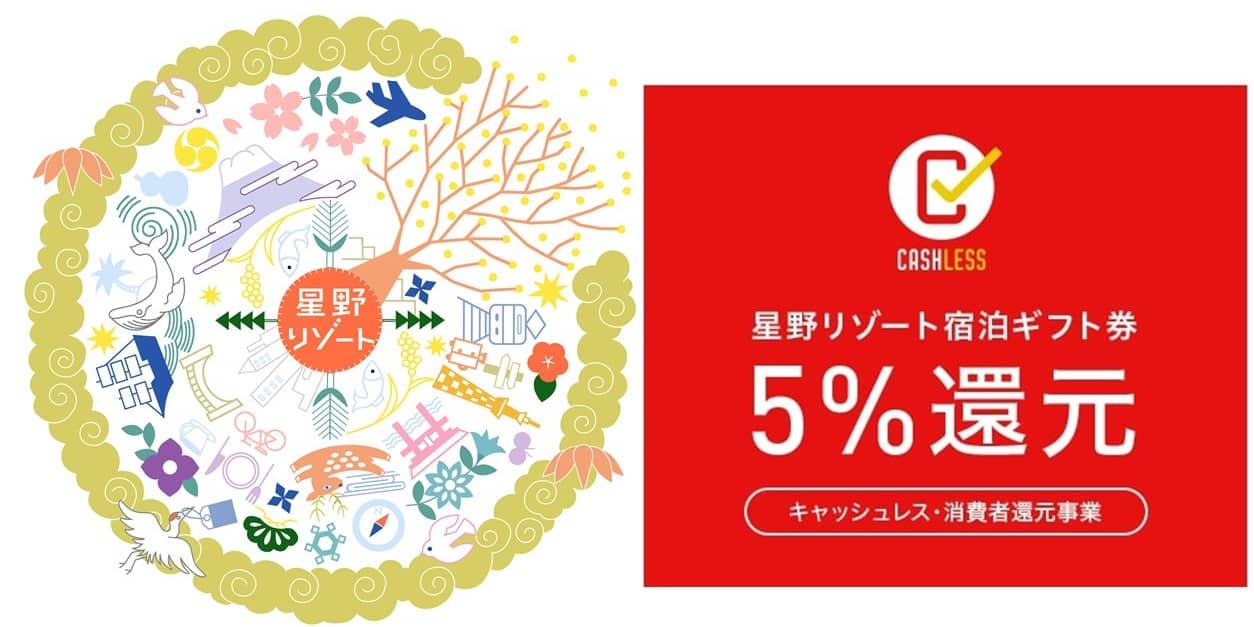 星野リゾート

CASHLESS

星野リゾート宿泊ギフト券

5%還元

キャッシュレス・消費者還元事業